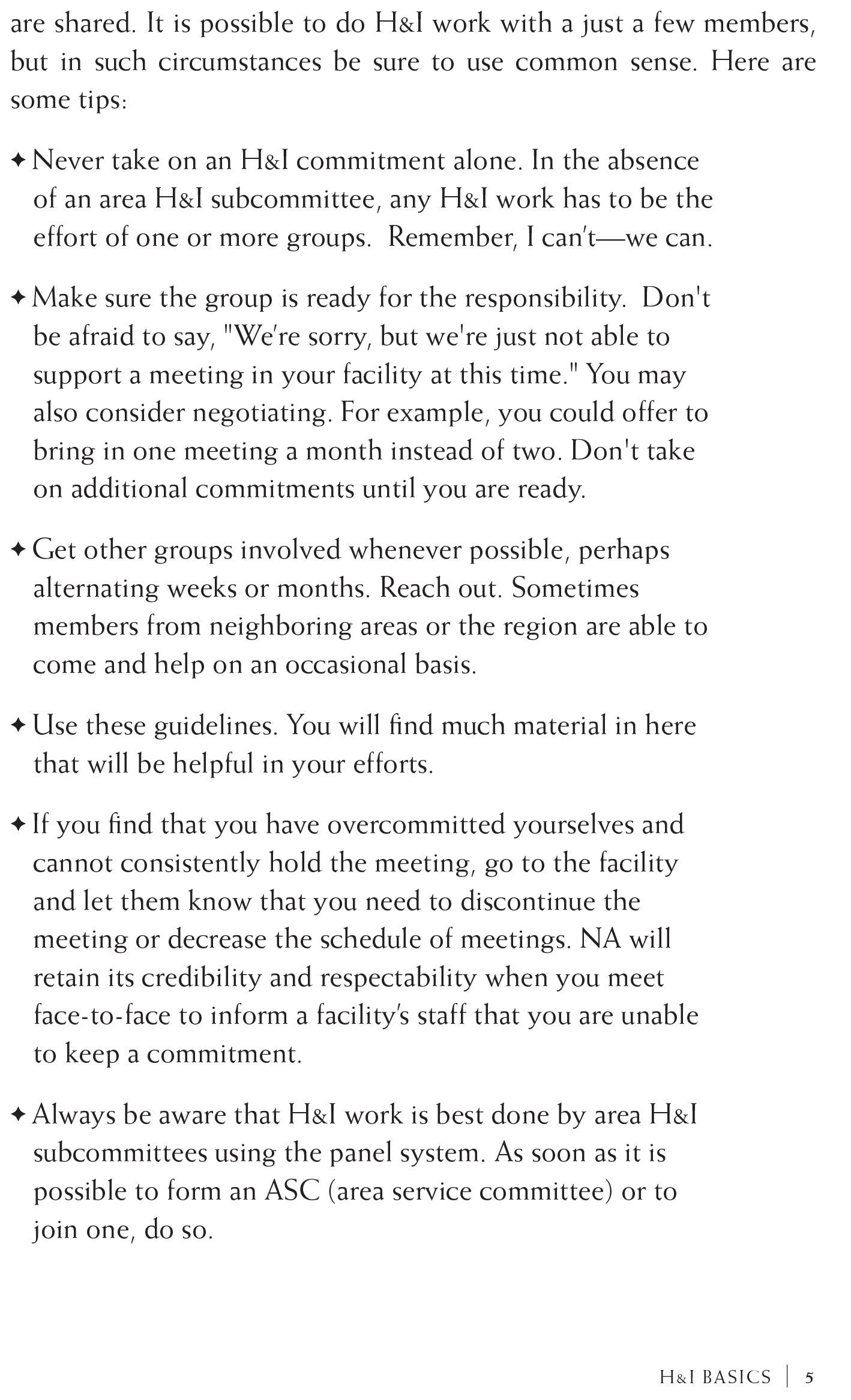 are shared. It is possible to do H&I work with a just a few members, but in such circumstances be sure to use common sense. Here are some tips:

✦ Never take on an H&I commitment alone. In the absence of an area H&I subcommittee, any H&I work has to be the effort of one or more groups. Remember, I can't—we can.

✦ Make sure the group is ready for the responsibility. Don't be afraid to say, "We're sorry, but we're just not able to support a meeting in your facility at this time." You may also consider negotiating. For example, you could offer to bring in one meeting a month instead of two. Don't take on additional commitments until you are ready.

✦ Get other groups involved whenever possible, perhaps alternating weeks or months. Reach out. Sometimes members from neighboring areas or the region are able to come and help on an occasional basis.

✦ Use these guidelines. You will find much material in here that will be helpful in your efforts.

✦ If you find that you have overcommitted yourselves and cannot consistently hold the meeting, go to the facility and let them know that you need to discontinue the meeting or decrease the schedule of meetings. NA will retain its credibility and respectability when you meet face-to-face to inform a facility's staff that you are unable to keep a commitment.

✦ Always be aware that H&I work is best done by area H&I subcommittees using the panel system. As soon as it is possible to form an ASC (area service committee) or to join one, do so.

H&I BASICS | 5